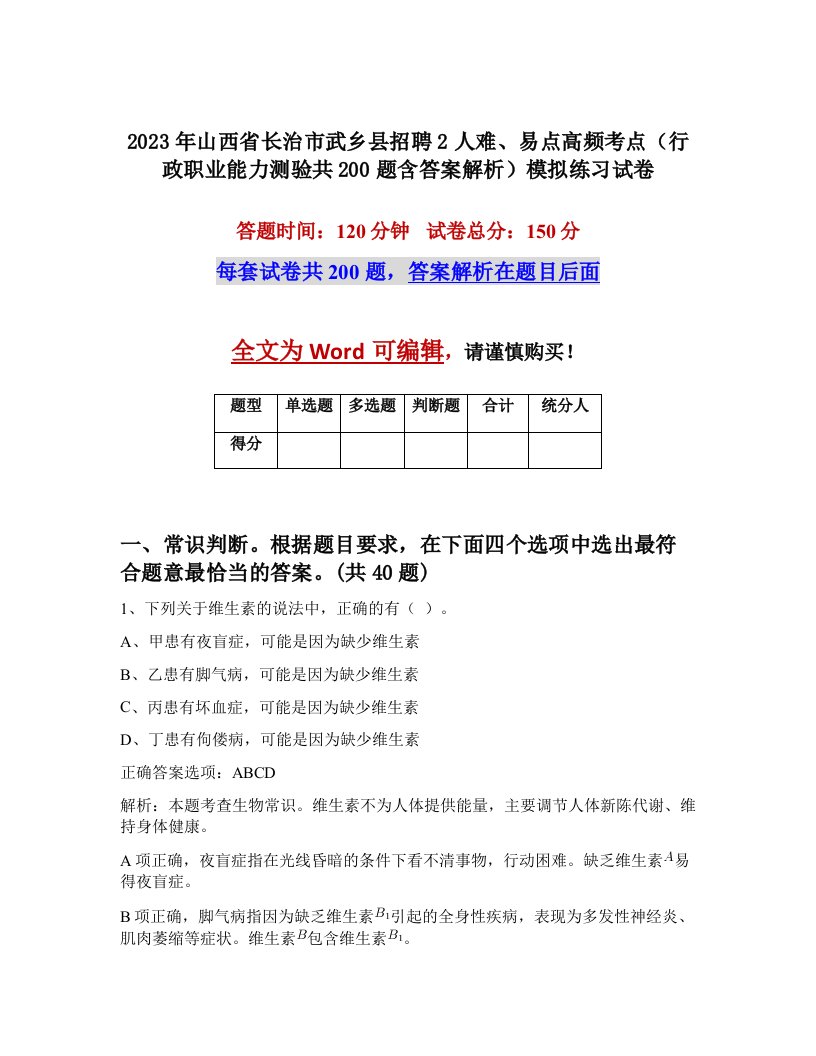 2023年山西省长治市武乡县招聘2人难、易点高频考点（行政职业能力测验共200题含答案解析）模拟练习试卷

答题时间：120分钟　试卷总分：150分

每套试卷共200题，答案解析在题目后面

全文为Word可编辑，请谨慎购买！

| 题型 | 单选题 | 多选题 | 判断题 | 合计 | 统分人 |
|---|---|---|---|---|---|
| 得分 | | | | | |

一、常识判断。根据题目要求，在下面四个选项中选出最符合题意最恰当的答案。(共40题)

1、下列关于维生素的说法中，正确的有（ ）。

A、甲患有夜盲症，可能是因为缺少维生素

B、乙患有脚气病，可能是因为缺少维生素

C、丙患有坏血症，可能是因为缺少维生素

D、丁患有佝偻病，可能是因为缺少维生素

正确答案选项：ABCD

解析：本题考查生物常识。维生素不为人体提供能量，主要调节人体新陈代谢、维持身体健康。

A项正确，夜盲症指在光线昏暗的条件下看不清事物，行动困难。缺乏维生素$A$易得夜盲症。

B项正确，脚气病指因为缺乏维生素$B_1$引起的全身性疾病，表现为多发性神经炎、肌肉萎缩等症状。维生素$B$包含维生素$B_1$。